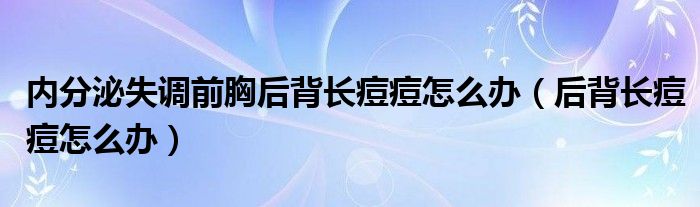 内分泌失调前胸后背长痘痘怎么办（后背长痘痘怎么办）